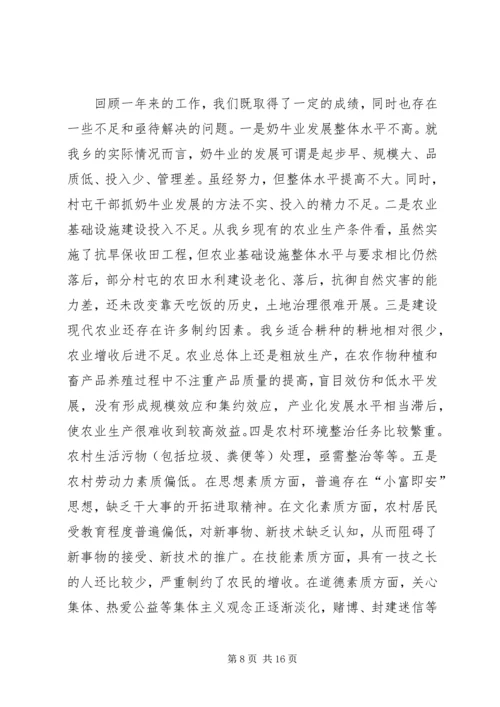 回顾一年来的工作，我们既取得了一定的成绩，同时也存在一些不足和亟待解决的问题。一是奶牛业发展整体水平不高。就我乡的实际情况而言，奶牛业的发展可谓是起步早、规模大、品质低、投入少、管理差。虽经努力，但整体水平提高不大。同时，村屯干部抓奶牛业发展的方法不实、投入的精力不足。二是农业基础设施建设投入不足。从我乡现有的农业生产条件看，虽然实施了抗旱保收田工程，但农业基础设施整体水平与要求相比仍然落后，部分村屯的农田水利建设老化、落后，抗御自然灾害的能力差，还未改变靠天吃饭的历史，土地治理很难开展。三是建设现代农业还存在许多制约因素。我乡适合耕种的耕地相对很少，农业增收后进不足。农业总体上还是粗放生产，在农作物种植和畜产品养殖过程中不注重产品质量的提高，盲目效仿和低水平发展，没有形成规模效应和集约效应，产业化发展水平相当滞后，使农业生产很难收到较高效益。四是农村环境整治任务比较繁重。农村生活污物（包括垃圾、粪便等）处理，亟需整治等等。五是农村劳动力素质偏低。在思想素质方面，普遍存在“小富即安”思想，缺乏干大事的开拓进取精神。在文化素质方面，农村居民受教育程度普遍偏低，对新事物、新技术缺乏认知，从而阻碍了新事物的接受、新技术的推广。在技能素质方面，具有一技之长的人还比较少，严重制约了农民的增收。在道德素质方面，关心集体、热爱公益等集体主义观念正逐渐淡化，赌博、封建迷信等

第 8 页 共 16 页